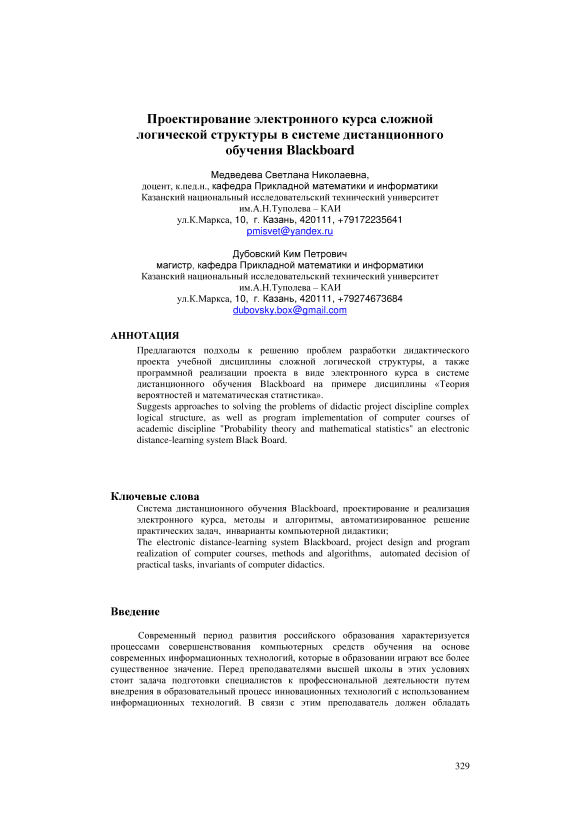 Проектирование электронного курса сложной логической структуры в системе дистанционного обучения Blackboard

Медведева Светлана Николаевна,
доцент, к.пед.н., кафедра Прикладной математики и информатики
Казанский национальный исследовательский технический университет им.А.Н.Туполева – КАИ
ул.К.Маркса, 10, г. Казань, 420111, +79172235641
pmisvet@yandex.ru

Дубовский Ким Петрович
магистр, кафедра Прикладной математики и информатики
Казанский национальный исследовательский технический университет им.А.Н.Туполева – КАИ
ул.К.Маркса, 10, г. Казань, 420111, +79274673684
dubovsky.box@gmail.com

АННОТАЦИЯ

Предлагаются подходы к решению проблем разработки дидактического проекта учебной дисциплины сложной логической структуры, а также программной реализации проекта в виде электронного курса в системе дистанционного обучения Blackboard на примере дисциплины «Теория вероятностей и математическая статистика».
Suggests approaches to solving the problems of didactic project discipline complex logical structure, as well as program implementation of computer courses of academic discipline "Probability theory and mathematical statistics" an electronic distance-learning system Black Board.

Ключевые слова

Система дистанционного обучения Blackboard, проектирование и реализация электронного курса, методы и алгоритмы, автоматизированное решение практических задач, инварианты компьютерной дидактики;
The electronic distance-learning system Blackboard, project design and program realization of computer courses, methods and algorithms, automated decision of practical tasks, invariants of computer didactics.

Введение

Современный период развития российского образования характеризуется процессами совершенствования компьютерных средств обучения на основе современных информационных технологий, которые в образовании играют все более существенное значение. Перед преподавателями высшей школы в этих условиях стоит задача подготовки специалистов к профессиональной деятельности путем внедрения в образовательный процесс инновационных технологий с использованием информационных технологий. В связи с этим преподаватель должен обладать

329